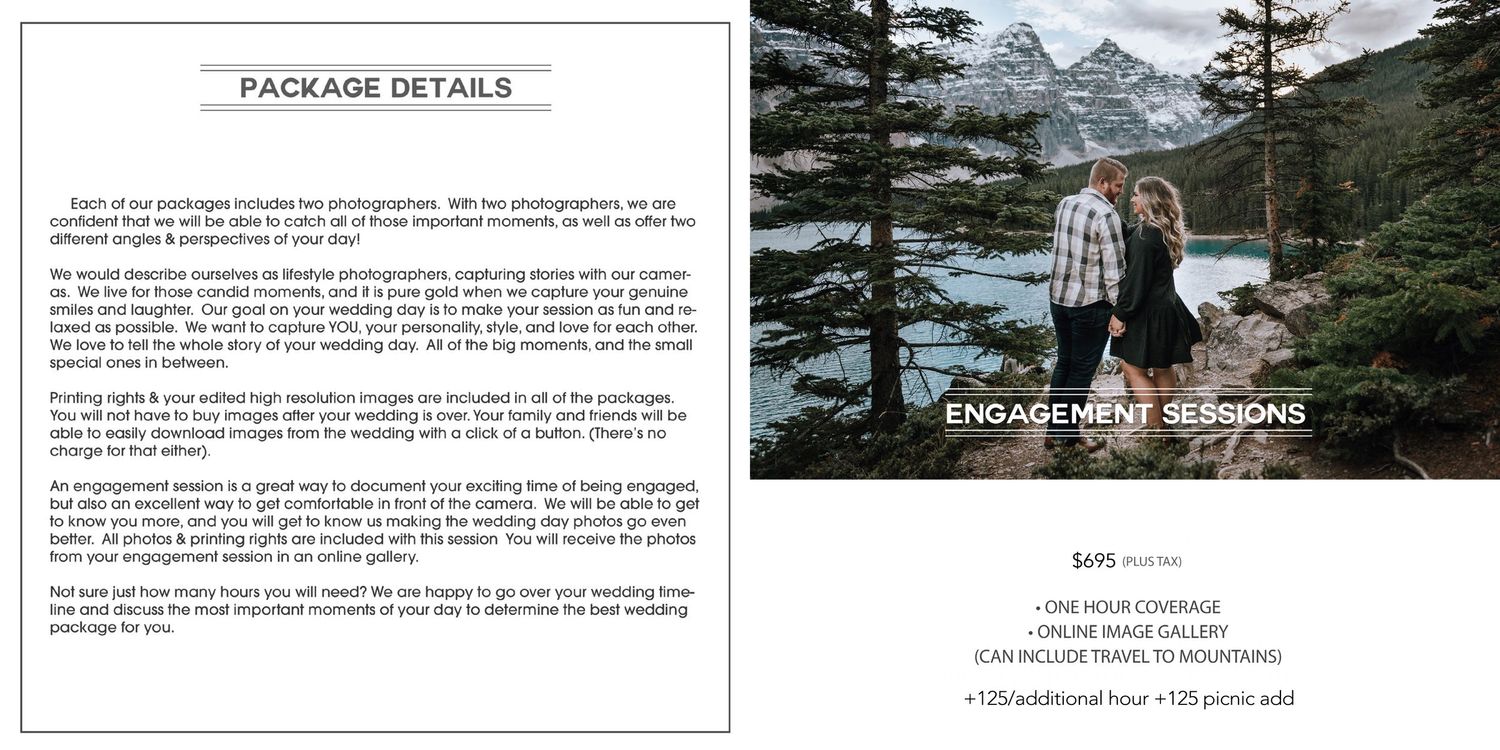 PACKAGE DETAILS

Each of our packages includes two photographers. With two photographers, we are confident that we will be able to catch all of those important moments, as well as offer two different angles & perspectives of your day!

We would describe ourselves as lifestyle photographers, capturing stories with our cameras. We live for those candid moments, and it is pure gold when we capture your genuine smiles and laughter. Our goal on your wedding day is to make your session as fun and relaxed as possible. We want to capture YOU, your personality, style, and love for each other. We love to tell the whole story of your wedding day. All of the big moments, and the small special ones in between.

Printing rights & your edited high resolution images are included in all of the packages. You will not have to buy images after your wedding is over. Your family and friends will be able to easily download images from the wedding with a click of a button. (There's no charge for that either).

An engagement session is a great way to document your exciting time of being engaged, but also an excellent way to get comfortable in front of the camera. We will be able to get to know you more, and you will get to know us making the wedding day photos go even better. All photos & printing rights are included with this session You will receive the photos from your engagement session in an online gallery.

Not sure just how many hours you will need? We are happy to go over your wedding timeline and discuss the most important moments of your day to determine the best wedding package for you.

ENGAGEMENT SESSIONS

$695 (PLUS TAX)

• ONE HOUR COVERAGE
• ONLINE IMAGE GALLERY
(CAN INCLUDE TRAVEL TO MOUNTAINS)

+125/additional hour +125 picnic add